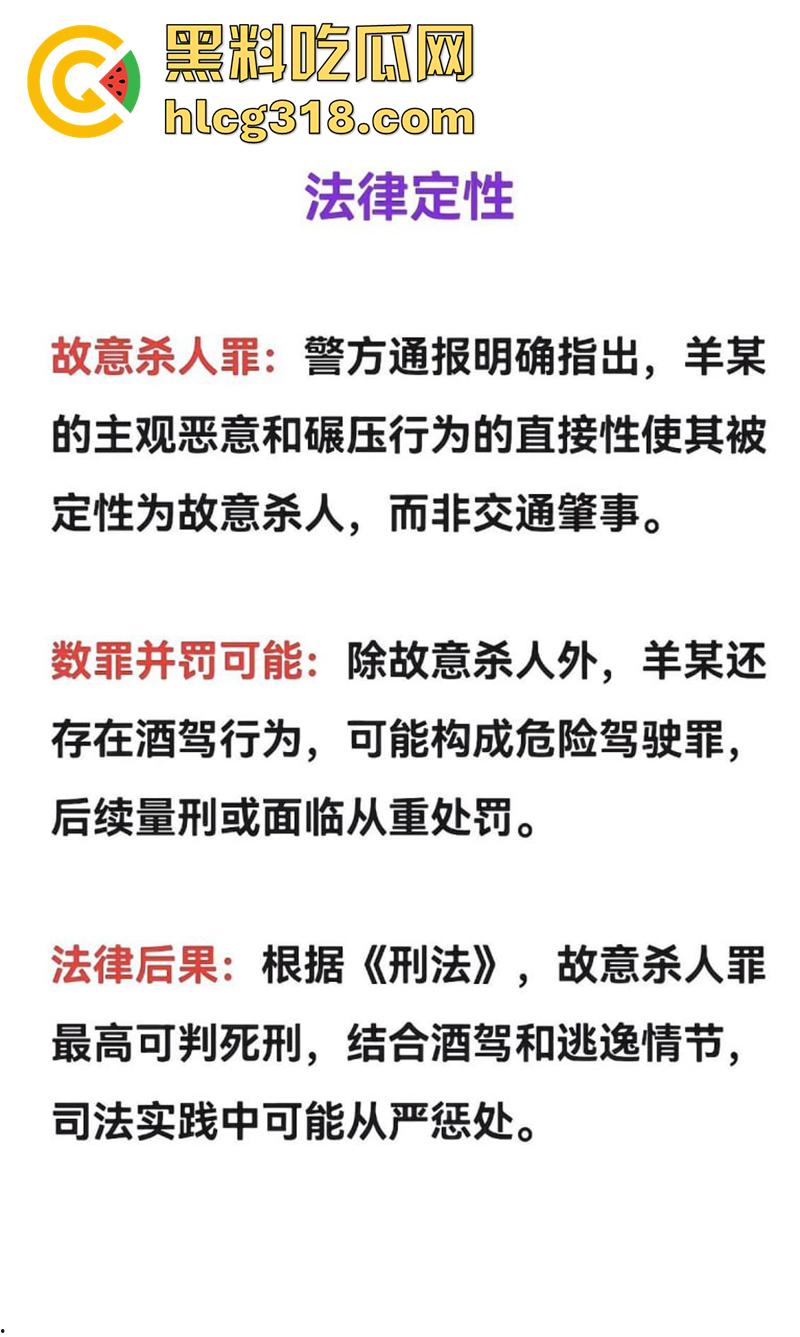 黑料吃瓜网
hlcg318.com

法律定性

故意杀人罪：警方通报明确指出，羊某的主观恶意和碾压行为的直接性使其被定性为故意杀人，而非交通肇事。

数罪并罚可能：除故意杀人外，羊某还存在酒驾行为，可能构成危险驾驶罪，后续量刑或面临从重处罚。

法律后果：根据《刑法》，故意杀人罪最高可判死刑，结合酒驾和逃逸情节，司法实践中可能从严惩处。